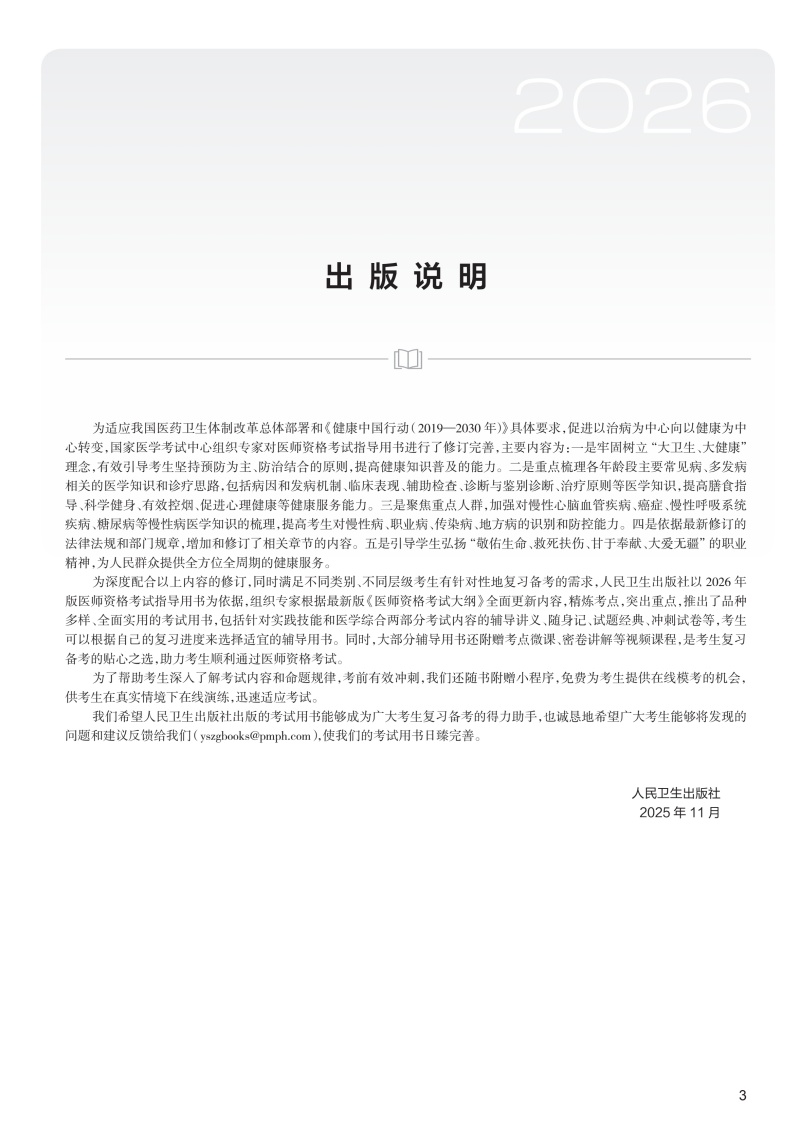 2026

出版说明

为适应我国医药卫生体制改革总体部署和《健康中国行动（2019—2030年）》具体要求，促进以治病为中心向以健康为中心转变，国家医学考试中心组织专家对医师资格考试指导用书进行了修订完善，主要内容为：一是牢固树立“大卫生、大健康”理念，有效引导考生坚持预防为主、防治结合的原则，提高健康知识普及的能力。二是重点梳理各年龄段主要常见病、多发病相关的医学知识和诊疗思路，包括病因和发病机制、临床表现、辅助检查、诊断与鉴别诊断、治疗原则等医学知识，提高膳食指导、科学健身、有效控烟、促进心理健康等健康服务能力。三是聚焦重点人群，加强对慢性心脑血管疾病、癌症、慢性呼吸系统疾病、糖尿病等慢性病医学知识的梳理，提高考生对慢性病、职业病、传染病、地方病的识别和防控能力。四是依据最新修订的法律法规和部门规章，增加和修订了相关章节的内容。五是引导学生弘扬“敬佑生命、救死扶伤、甘于奉献、大爱无疆”的职业精神，为人民群众提供全方位全周期的健康服务。

为深度配合以上内容的修订，同时满足不同类别、不同层级考生有针对性地复习备考的需求，人民卫生出版社以2026年版医师资格考试指导用书为依据，组织专家根据最新版《医师资格考试大纲》全面更新内容，精炼考点，突出重点，推出了品种多样、全面实用的考试用书，包括针对实践技能和医学综合两部分考试内容的辅导讲义、随身记、试题经典、冲刺试卷等，考生可以根据自己的复习进度来选择适宜的辅导用书。同时，大部分辅导用书还附赠考点微课、密卷讲解等视频课程，是考生复习备考的贴心之选，助力考生顺利通过医师资格考试。

为了帮助考生深入了解考试内容和命题规律，考前有效冲刺，我们还随书附赠小程序，免费为考生提供在线模考的机会，供考生在真实情境下在线演练，迅速适应考试。

我们希望人民卫生出版社出版的考试用书能够成为广大考生复习备考的得力助手，也诚恳地希望广大考生能够将发现的问题和建议反馈给我们（yszgbooks@pmph.com），使我们的考试用书日臻完善。

人民卫生出版社
2025年11月

3